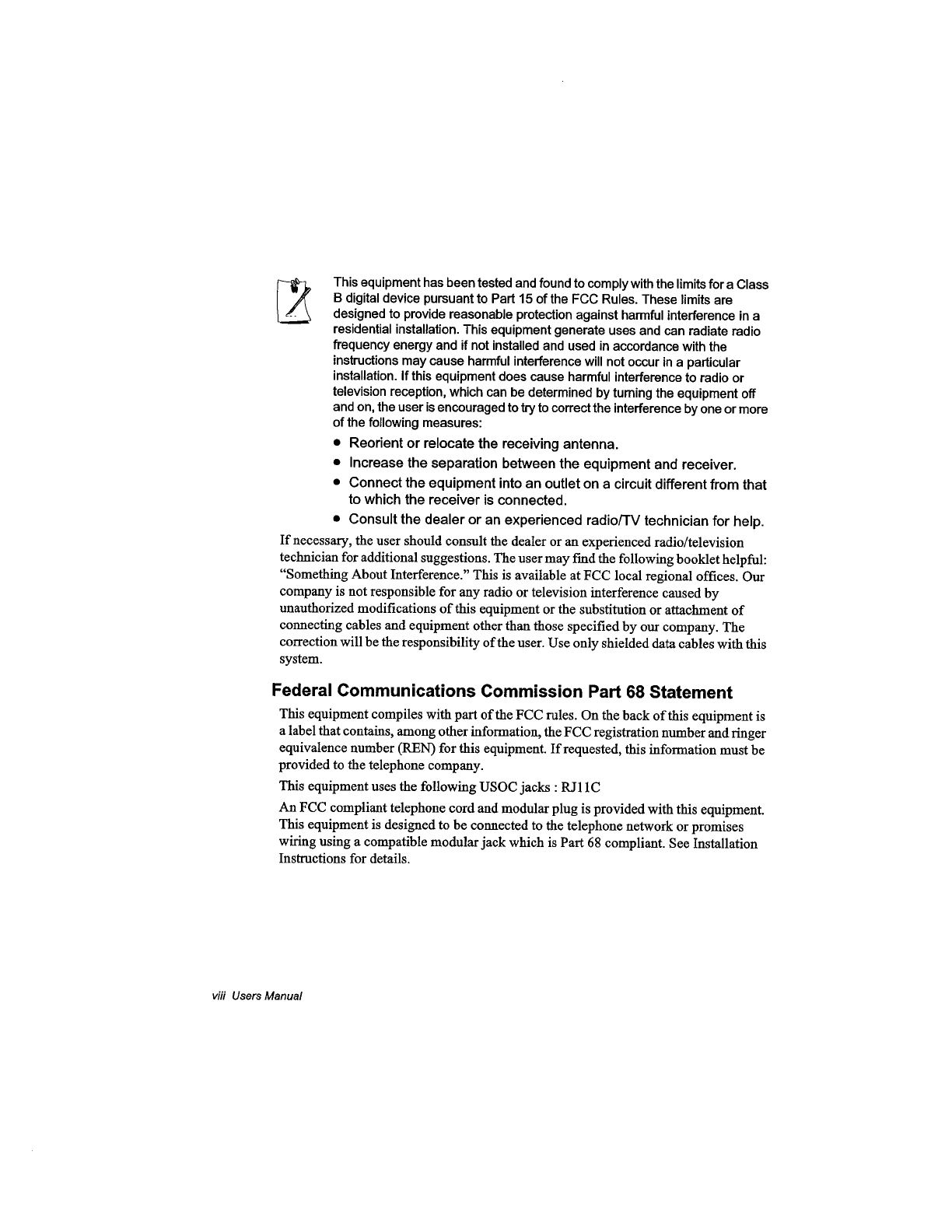 This equipment has been tested and found to comply with the limits for a Class B digital device pursuant to Part 15 of the FCC Rules. These limits are designed to provide reasonable protection against harmful interference in a residential installation. This equipment generate uses and can radiate radio frequency energy and if not installed and used in accordance with the instructions may cause harmful interference will not occur in a particular installation. If this equipment does cause harmful interference to radio or television reception, which can be determined by turning the equipment off and on, the user is encouraged to try to correct the interference by one or more of the following measures:

• Reorient or relocate the receiving antenna.
• Increase the separation between the equipment and receiver.
• Connect the equipment into an outlet on a circuit different from that to which the receiver is connected.
• Consult the dealer or an experienced radio/TV technician for help.

If necessary, the user should consult the dealer or an experienced radio/television technician for additional suggestions. The user may find the following booklet helpful: "Something About Interference." This is available at FCC local regional offices. Our company is not responsible for any radio or television interference caused by unauthorized modifications of this equipment or the substitution or attachment of connecting cables and equipment other than those specified by our company. The correction will be the responsibility of the user. Use only shielded data cables with this system.

Federal Communications Commission Part 68 Statement

This equipment compiles with part of the FCC rules. On the back of this equipment is a label that contains, among other information, the FCC registration number and ringer equivalence number (REN) for this equipment. If requested, this information must be provided to the telephone company.

This equipment uses the following USOC jacks : RJ11C

An FCC compliant telephone cord and modular plug is provided with this equipment. This equipment is designed to be connected to the telephone network or promises wiring using a compatible modular jack which is Part 68 compliant. See Installation Instructions for details.

viii Users Manual